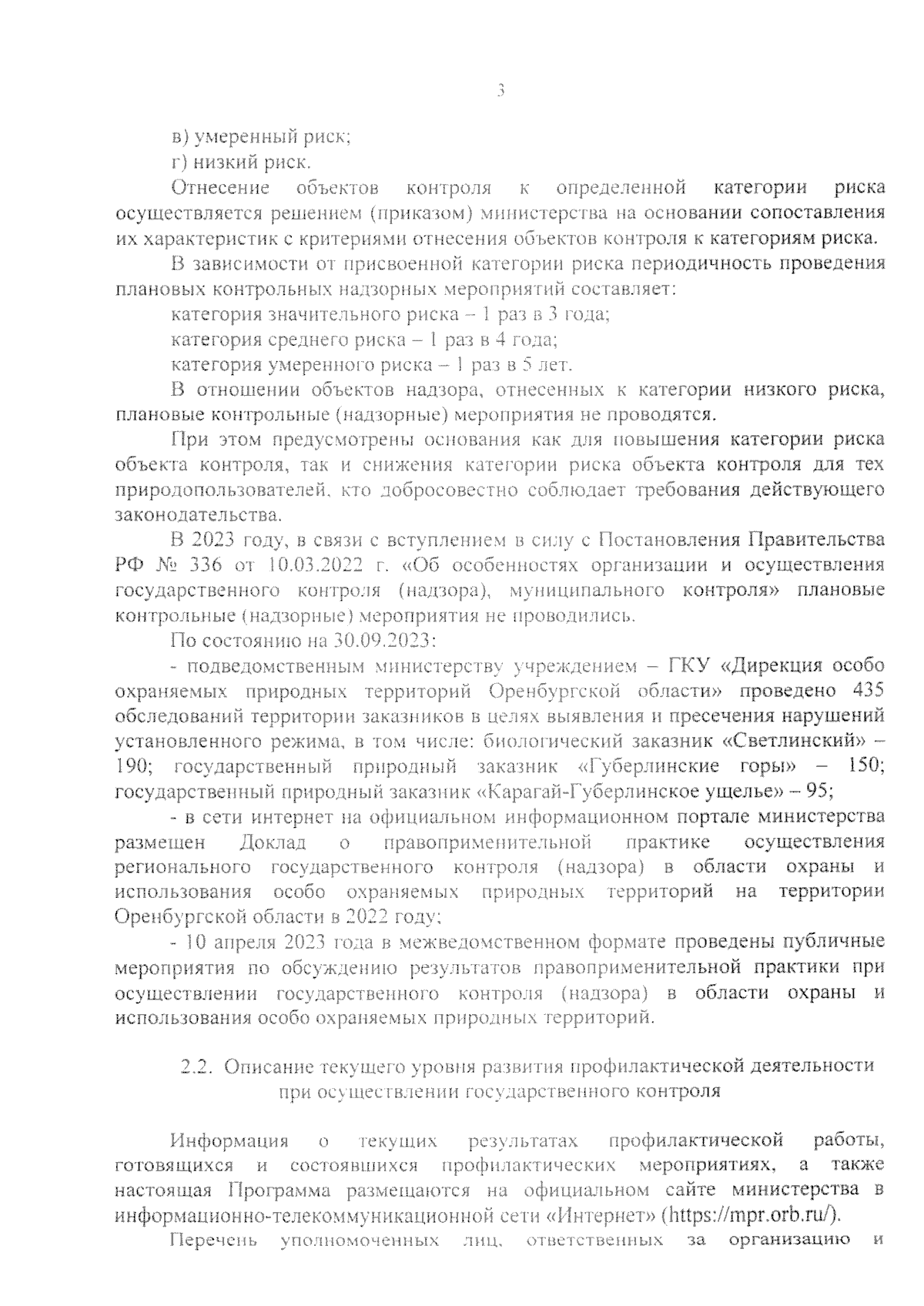 3

в) умеренный риск;

г) низкий риск.

Отнесение объектов контроля к определенной категории риска осуществляется решением (приказом) министерства на основании сопоставления их характеристик с критериями отнесения объектов контроля к категориям риска.

В зависимости от присвоенной категории риска периодичность проведения плановых контрольных надзорных мероприятий составляет:

категория значительного риска – 1 раз в 3 года;

категория среднего риска – 1 раз в 4 года;

категория умеренного риска – 1 раз в 5 лет.

В отношении объектов надзора, отнесенных к категории низкого риска, плановые контрольные (надзорные) мероприятия не проводятся.

При этом предусмотрены основания как для повышения категории риска объекта контроля, так и снижения категории риска объекта контроля для тех природопользователей, кто добросовестно соблюдает требования действующего законодательства.

В 2023 году, в связи с вступлением в силу с Постановления Правительства РФ № 336 от 10.03.2022 г. «Об особенностях организации и осуществления государственного контроля (надзора), муниципального контроля» плановые контрольные (надзорные) мероприятия не проводились.

По состоянию на 30.09.2023:

- подведомственным министерству учреждением – ГКУ «Дирекция особо охраняемых природных территорий Оренбургской области» проведено 435 обследований территории заказников в целях выявления и пресечения нарушений установленного режима, в том числе: биологический заказник «Светлинский» – 190; государственный природный заказник «Губерлинские горы» – 150; государственный природный заказник «Карагай-Губерлинское ущелье» – 95;

- в сети интернет на официальном информационном портале министерства размещен Доклад о правоприменительной практике осуществления регионального государственного контроля (надзора) в области охраны и использования особо охраняемых природных территорий на территории Оренбургской области в 2022 году;

- 10 апреля 2023 года в межведомственном формате проведены публичные мероприятия по обсуждению результатов правоприменительной практики при осуществлении государственного контроля (надзора) в области охраны и использования особо охраняемых природных территорий.

2.2. Описание текущего уровня развития профилактической деятельности при осуществлении государственного контроля

Информация о текущих результатах профилактической работы, готовящихся и состоявшихся профилактических мероприятиях, а также настоящая Программа размещаются на официальном сайте министерства в информационно-телекоммуникационной сети «Интернет» (https://mpr.orb.ru/).

Перечень уполномоченных лиц, ответственных за организацию и